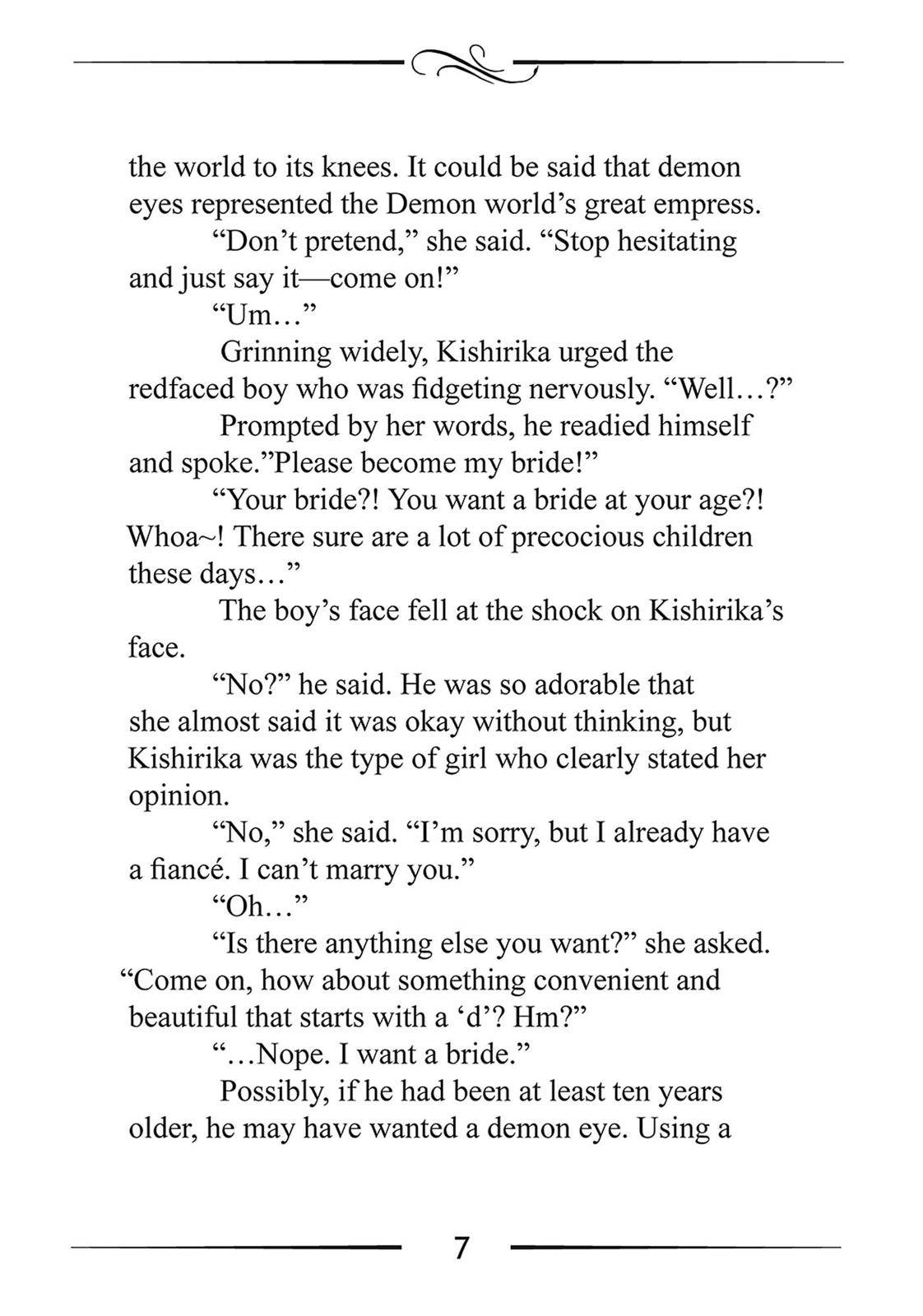 the world to its knees. It could be said that demon eyes represented the Demon world’s great empress.

“Don’t pretend,” she said. “Stop hesitating and just say it—come on!”

“Um…”

Grinning widely, Kishirika urged the redfaced boy who was fidgeting nervously. “Well…?”

Prompted by her words, he readied himself and spoke.”Please become my bride!”

“Your bride?! You want a bride at your age?! Whoa~! There sure are a lot of precocious children these days…”

The boy’s face fell at the shock on Kishirika’s face.

“No?” he said. He was so adorable that she almost said it was okay without thinking, but Kishirika was the type of girl who clearly stated her opinion.

“No,” she said. “I’m sorry, but I already have a fiancé. I can’t marry you.”

“Oh…”

“Is there anything else you want?” she asked. “Come on, how about something convenient and beautiful that starts with a ‘d’? Hm?”

“…Nope. I want a bride.”

Possibly, if he had been at least ten years older, he may have wanted a demon eye. Using a

7